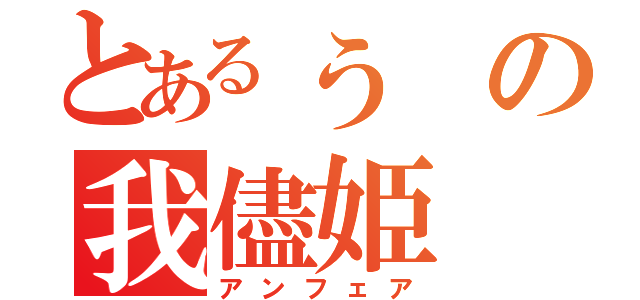 とあるうの
我儘姫
アンフェア